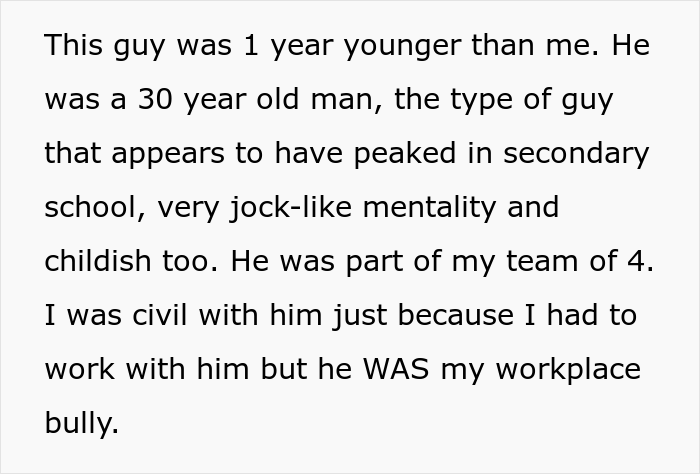 This guy was 1 year younger than me. He was a 30 year old man, the type of guy that appears to have peaked in secondary school, very jock-like mentality and childish too. He was part of my team of 4. I was civil with him just because I had to work with him but he WAS my workplace bully.